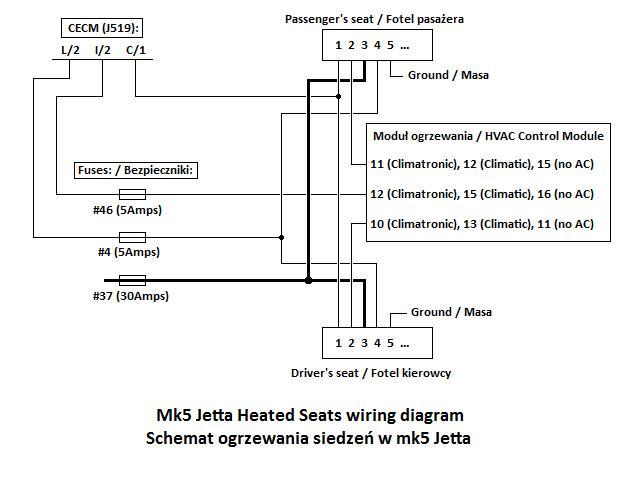 CECM (J519):
L/2 I/2 C/1

Passenger's seat / Fotel pasażera
1 2 3 4 5 ...
Ground / Masa

Moduł ogrzewania / HVAC Control Module
11 (Climatronic), 12 (Climatic), 15 (no AC)
12 (Climatronic), 15 (Climatic), 16 (no AC)
10 (Climatronic), 13 (Climatic), 11 (no AC)

Fuses: / Bezpieczniki:
#46 (5Amps)
#4 (5Amps)
#37 (30Amps)

Ground / Masa
1 2 3 4 5 ...
Driver's seat / Fotel kierowcy

Mk5 Jetta Heated Seats wiring diagram
Schemat ogrzewania siedzeń w mk5 Jetta